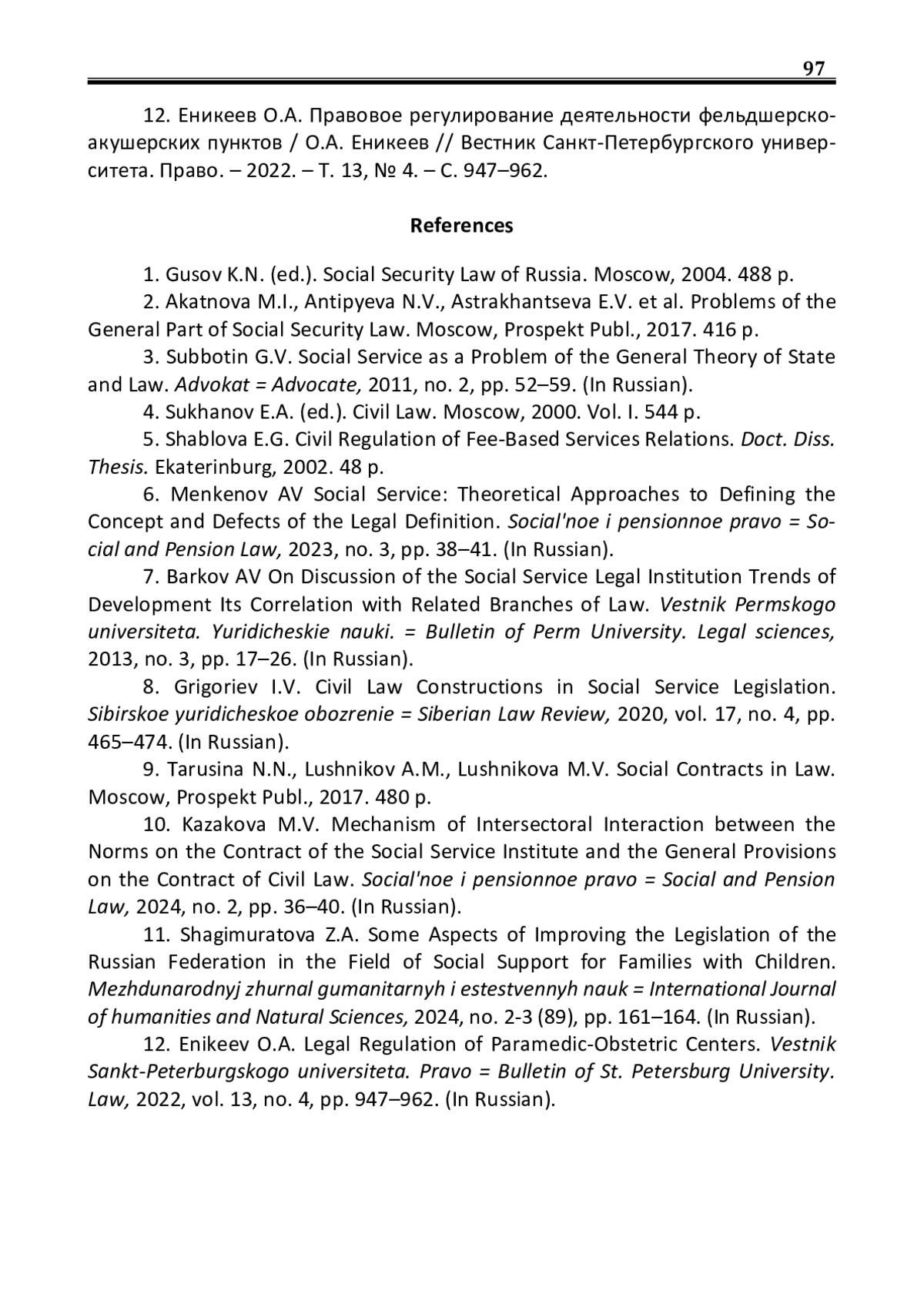 97

12. Еникеев О.А. Правовое регулирование деятельности фельдшерско-акушерских пунктов / О.А. Еникеев // Вестник Санкт-Петербургского университета. Право. – 2022. – Т. 13, № 4. – С. 947–962.

References

1. Gusov K.N. (ed.). Social Security Law of Russia. Moscow, 2004. 488 p.

2. Akatnova M.I., Antipyeva N.V., Astrakhantseva E.V. et al. Problems of the General Part of Social Security Law. Moscow, Prospekt Publ., 2017. 416 p.

3. Subbotin G.V. Social Service as a Problem of the General Theory of State and Law. Advokat = Advocate, 2011, no. 2, pp. 52–59. (In Russian).

4. Sukhanov E.A. (ed.). Civil Law. Moscow, 2000. Vol. I. 544 p.

5. Shablova E.G. Civil Regulation of Fee-Based Services Relations. Doct. Diss. Thesis. Ekaterinburg, 2002. 48 p.

6. Menkenov AV Social Service: Theoretical Approaches to Defining the Concept and Defects of the Legal Definition. Social'noe i pensionnoe pravo = Social and Pension Law, 2023, no. 3, pp. 38–41. (In Russian).

7. Barkov AV On Discussion of the Social Service Legal Institution Trends of Development Its Correlation with Related Branches of Law. Vestnik Permskogo universiteta. Yuridicheskie nauki. = Bulletin of Perm University. Legal sciences, 2013, no. 3, pp. 17–26. (In Russian).

8. Grigoriev I.V. Civil Law Constructions in Social Service Legislation. Sibirskoe yuridicheskoe obozrenie = Siberian Law Review, 2020, vol. 17, no. 4, pp. 465–474. (In Russian).

9. Tarusina N.N., Lushnikov A.M., Lushnikova M.V. Social Contracts in Law. Moscow, Prospekt Publ., 2017. 480 p.

10. Kazakova M.V. Mechanism of Intersectoral Interaction between the Norms on the Contract of the Social Service Institute and the General Provisions on the Contract of Civil Law. Social'noe i pensionnoe pravo = Social and Pension Law, 2024, no. 2, pp. 36–40. (In Russian).

11. Shagimuratova Z.A. Some Aspects of Improving the Legislation of the Russian Federation in the Field of Social Support for Families with Children. Mezhdunarodnyj zhurnal gumanitarnyh i estestvennyh nauk = International Journal of humanities and Natural Sciences, 2024, no. 2-3 (89), pp. 161–164. (In Russian).

12. Enikeev O.A. Legal Regulation of Paramedic-Obstetric Centers. Vestnik Sankt-Peterburgskogo universiteta. Pravo = Bulletin of St. Petersburg University. Law, 2022, vol. 13, no. 4, pp. 947–962. (In Russian).